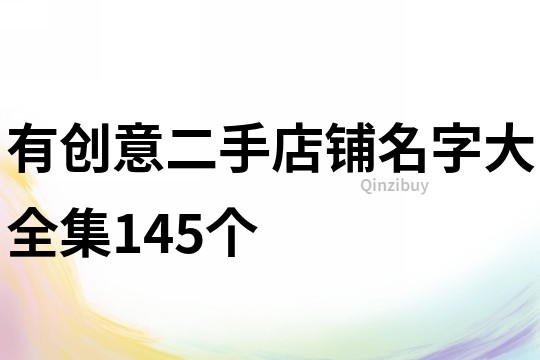 有创意二手店铺名字大全集145个

Qinzibuy